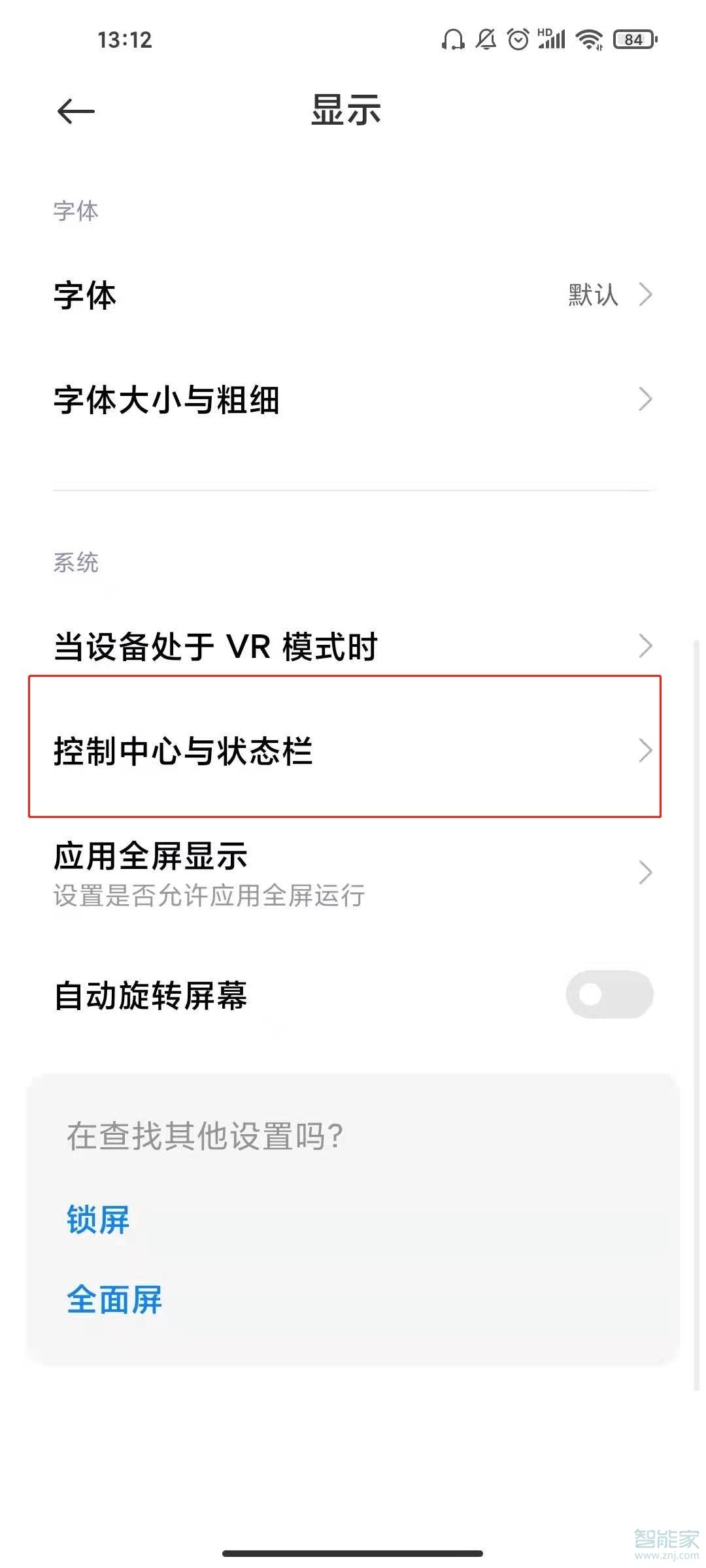 13:12 HD 84

显示

字体

字体 默认

字体大小与粗细

系统

当设备处于 VR 模式时

控制中心与状态栏

应用全屏显示
设置是否允许应用全屏运行

自动旋转屏幕

在查找其他设置吗?

锁屏

全面屏

智能家
www.znj.com